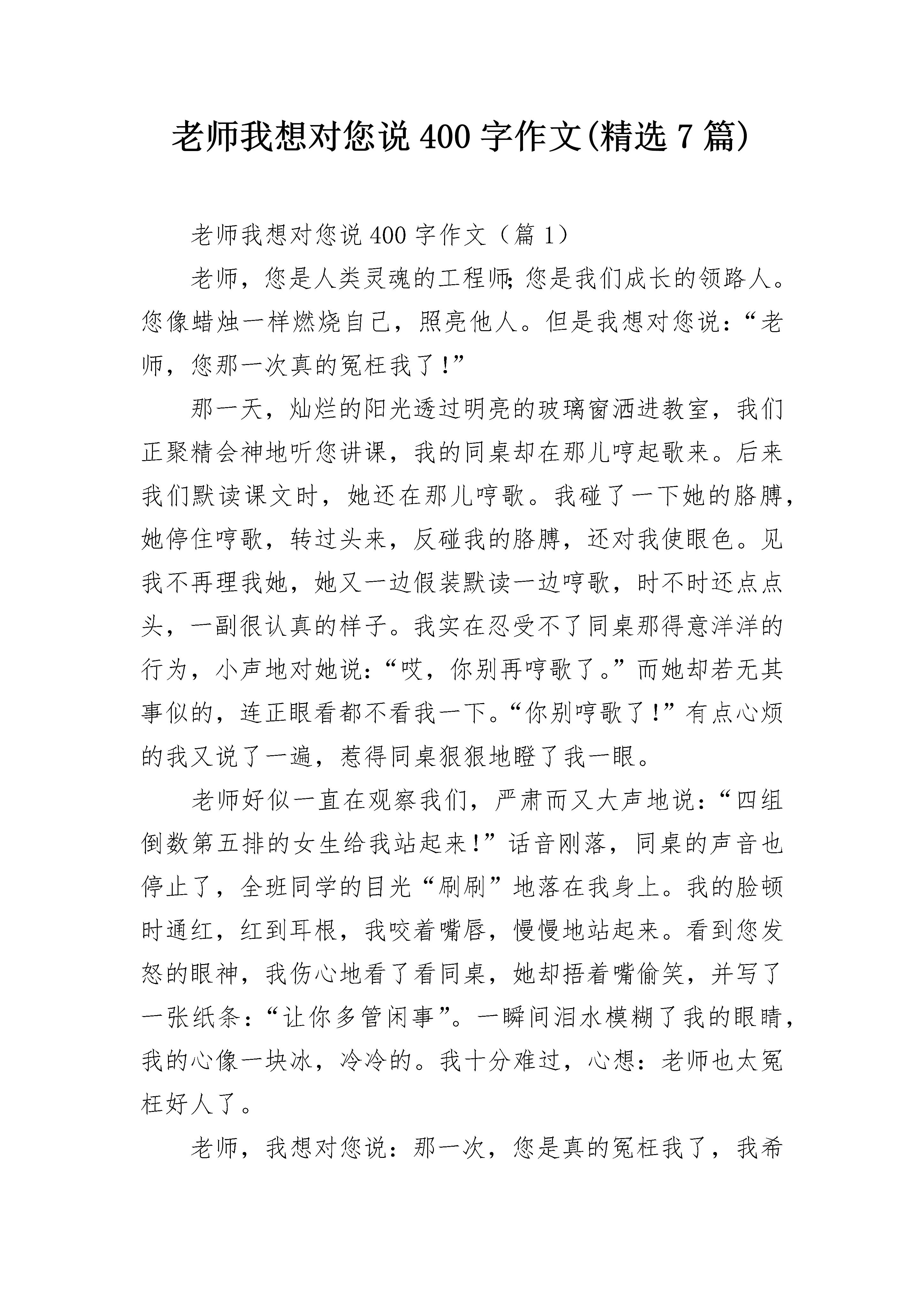 老师我想对您说400字作文(精选7篇)

老师我想对您说400字作文（篇1）

老师，您是人类灵魂的工程师;您是我们成长的领路人。您像蜡烛一样燃烧自己，照亮他人。但是我想对您说：“老师，您那一次真的冤枉我了!”

那一天，灿烂的阳光透过明亮的玻璃窗洒进教室，我们正聚精会神地听您讲课，我的同桌却在那儿哼起歌来。后来我们默读课文时，她还在那儿哼歌。我碰了一下她的胳膊，她停住哼歌，转过头来，反碰我的胳膊，还对我使眼色。见我不再理我她，她又一边假装默读一边哼歌，时不时还点点头，一副很认真的样子。我实在忍受不了同桌那得意洋洋的行为，小声地对她说：“哎，你别再哼歌了。”而她却若无其事似的，连正眼看都不看我一下。“你别哼歌了!”有点心烦的我又说了一遍，惹得同桌狠狠地瞪了我一眼。

老师好似一直在观察我们，严肃而又大声地说：“四组倒数第五排的女生给我站起来!”话音刚落，同桌的声音也停止了，全班同学的目光“刷刷”地落在我身上。我的脸顿时通红，红到耳根，我咬着嘴唇，慢慢地站起来。看到您发怒的眼神，我伤心地看了看同桌，她却捂着嘴偷笑，并写了一张纸条：“让你多管闲事”。一瞬间泪水模糊了我的眼睛，我的心像一块冰，冷冷的。我十分难过，心想：老师也太冤枉好人了。

老师，我想对您说：那一次，您是真的冤枉我了，我希